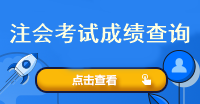 注会考试成绩查询

点击查看